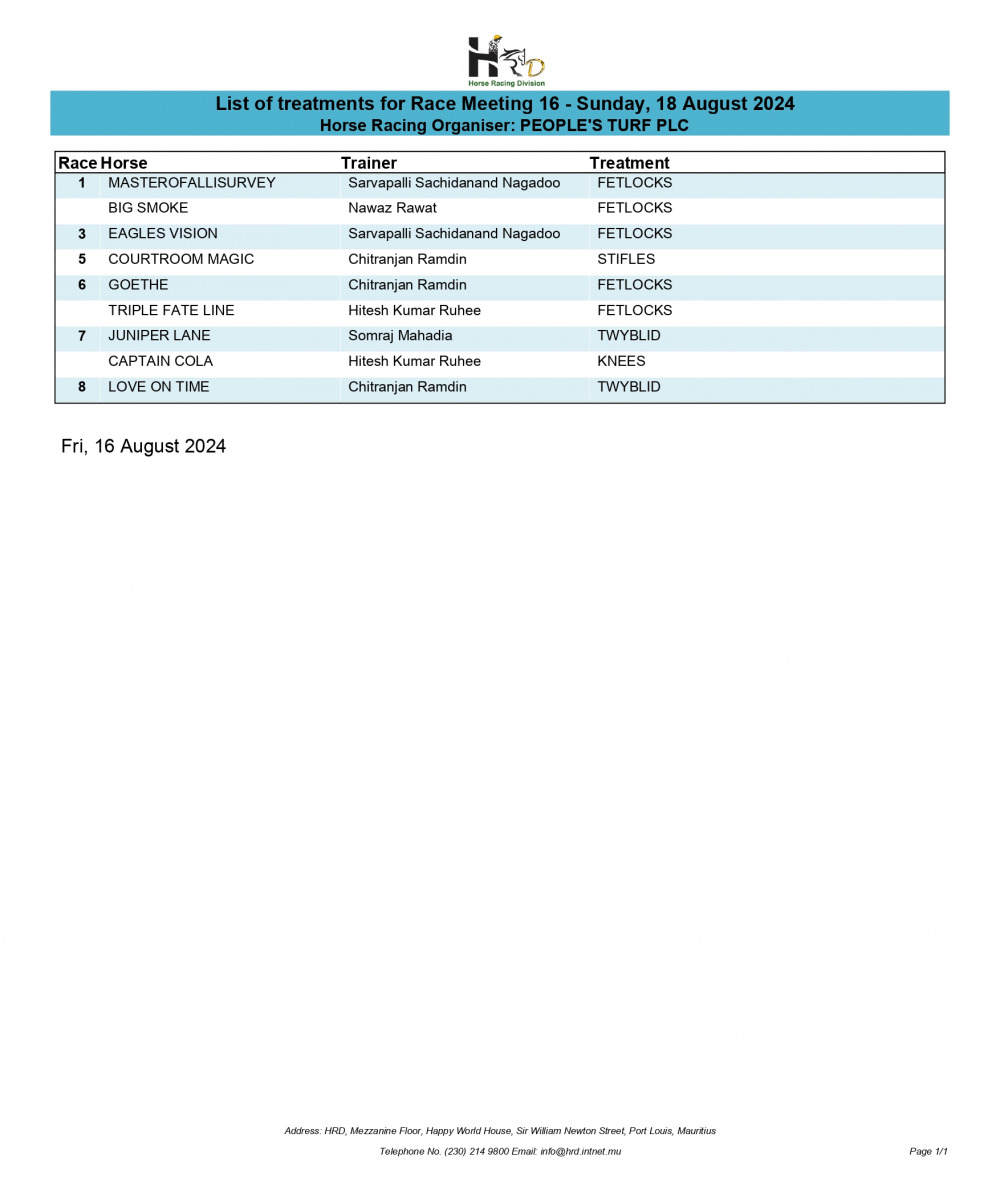 HRD
Horse Racing Division

List of treatments for Race Meeting 16 - Sunday, 18 August 2024
Horse Racing Organiser: PEOPLE'S TURF PLC

| Race | Horse | Trainer | Treatment |
|---|---|---|---|
| 1 | MASTEROFALLISURVEY | Sarvapalli Sachidanand Nagadoo | FETLOCKS |
| | BIG SMOKE | Nawaz Rawat | FETLOCKS |
| 3 | EAGLES VISION | Sarvapalli Sachidanand Nagadoo | FETLOCKS |
| 5 | COURTROOM MAGIC | Chitranjan Ramdin | STIFLES |
| 6 | GOETHE | Chitranjan Ramdin | FETLOCKS |
| | TRIPLE FATE LINE | Hitesh Kumar Ruhee | FETLOCKS |
| 7 | JUNIPER LANE | Somraj Mahadia | TWYBLID |
| | CAPTAIN COLA | Hitesh Kumar Ruhee | KNEES |
| 8 | LOVE ON TIME | Chitranjan Ramdin | TWYBLID |

Fri, 16 August 2024

Address: HRD, Mezzanine Floor, Happy World House, Sir William Newton Street, Port Louis, Mauritius

Telephone No. (230) 214 9800 Email: info@hrd.intnet.mu

Page 1/1